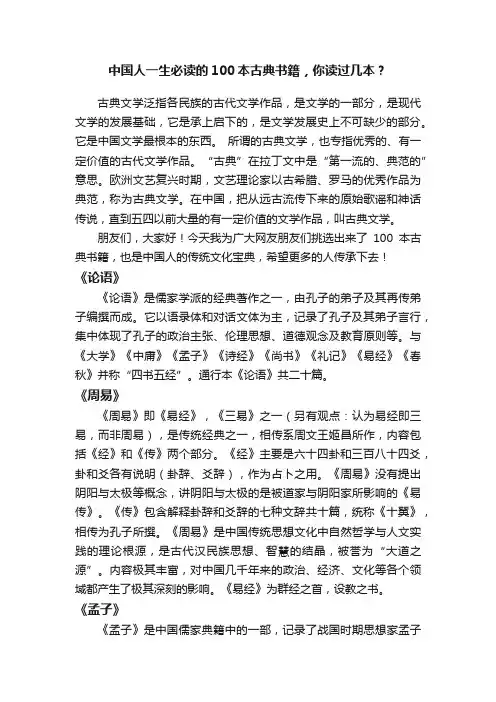 中国人一生必读的100本古典书籍，你读过几本？

古典文学泛指各民族的古代文学作品，是文学的一部分，是现代文学的发展基础，它是承上启下的，是文学发展史上不可缺少的部分。它是中国文学最根本的东西。 所谓的古典文学，也专指优秀的、有一定价值的古代文学作品。 “古典”在拉丁文中是“第一流的、典范的”意思。欧洲文艺复兴时期，文艺理论家以古希腊、罗马的优秀作品为典范，称为古典文学。在中国，把从远古流传下来的原始歌谣和神话传说，直到五四以前大量的有一定价值的文学作品，叫古典文学。

朋友们，大家好！今天我为广大网友朋友们挑选出来了 100 本古典书籍，也是中国人的传统文化宝典，希望更多的人传承下去！

《论语》

《论语》是儒家学派的经典著作之一，由孔子的弟子及其再传弟子编撰而成。它以语录体和对话文体为主，记录了孔子及其弟子言行，集中体现了孔子的政治主张、伦理思想、道德观念及教育原则等。与《大学》《中庸》《孟子》《诗经》《尚书》《礼记》《易经》《春秋》并称“四书五经”。通行本《论语》共二十篇。

《周易》

《周易》即《易经》，《三易》之一（另有观点：认为易经即三易，而非周易），是传统经典之一，相传系周文王姬昌所作，内容包括《经》和《传》两个部分。《经》主要是六十四卦和三百八十四爻，卦和爻各有说明（卦辞、爻辞），作为占卜之用。《周易》没有提出阴阳与太极等概念，讲阴阳与太极的是被道家与阴阳家所影响的《易传》。《传》包含解释卦辞和爻辞的七种文辞共十篇，统称《十翼》，相传为孔子所撰。《周易》是中国传统思想文化中自然哲学与人文实践的理论根源，是古代汉民族思想、智慧的结晶，被誉为“大道之源”。内容极其丰富，对中国几千年来的政治、经济、文化等各个领域都产生了极其深刻的影响。《易经》为群经之首，设教之书。

《孟子》

《孟子》是中国儒家典籍中的一部，记录了战国时期思想家孟子